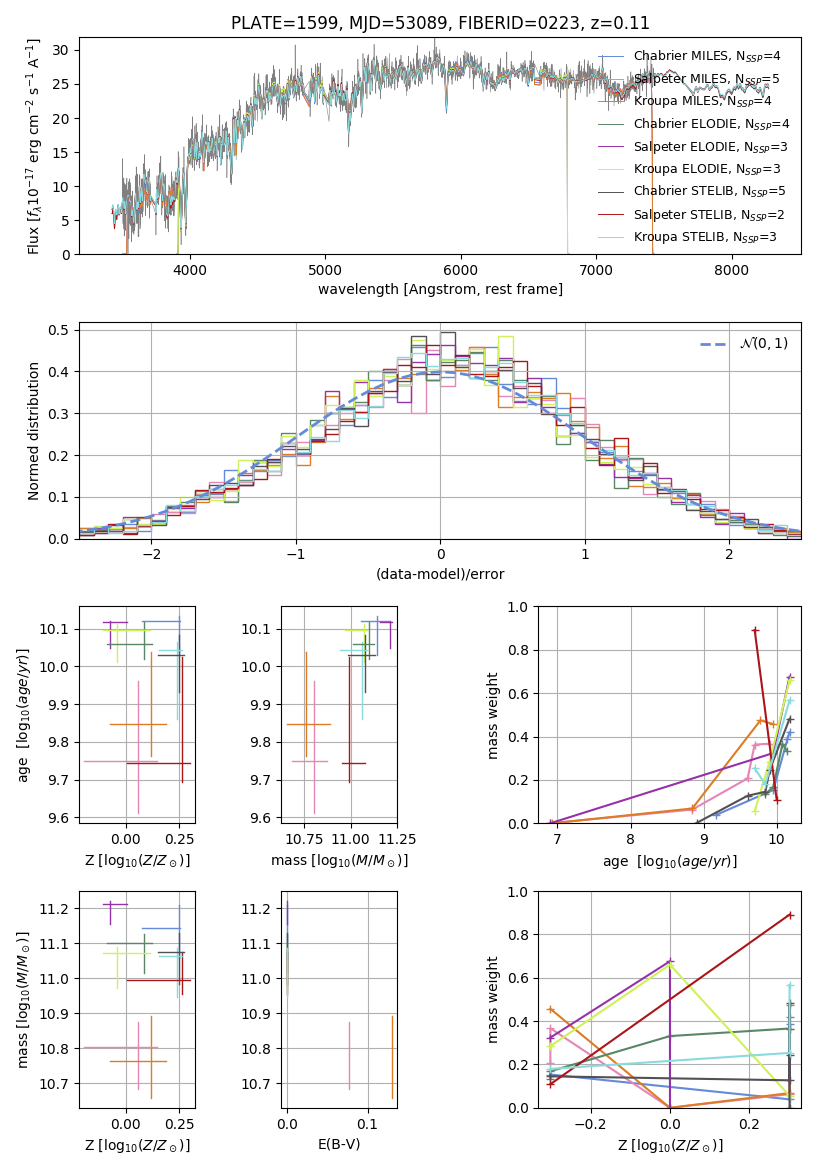 PLATE=1599, MJD=53089, FIBERID=0223, z=0.11

Flux [$f_\lambda 10^{-17}$ erg cm$^{-2}$ s$^{-1}$ A$^{-1}$]

30
25
20
15
10
5
0

4000 5000 6000 7000 8000

wavelength [Angstrom, rest frame]

Chabrier MILES, N$_{SSP}$=4
Salpeter MILES, N$_{SSP}$=5
Kroupa MILES, N$_{SSP}$=4
Chabrier ELODIE, N$_{SSP}$=4
Salpeter ELODIE, N$_{SSP}$=3
Kroupa ELODIE, N$_{SSP}$=3
Chabrier STELIB, N$_{SSP}$=5
Salpeter STELIB, N$_{SSP}$=2
Kroupa STELIB, N$_{SSP}$=3

Normed distribution

0.5
0.4
0.3
0.2
0.1
0.0

−2 −1 0 1 2

(data-model)/error

$\mathcal{N}(0,1)$

age [$\log_{10}(age/yr)$]

10.1
10.0
9.9
9.8
9.7
9.6

0.00 0.25

Z [$\log_{10}(Z/Z_\odot)$]

10.1
10.0
9.9
9.8
9.7
9.6

10.75 11.00 11.25

mass [$\log_{10}(M/M_\odot)$]

mass weight

1.0
0.8
0.6
0.4
0.2
0.0

7 8 9 10

age [$\log_{10}(age/yr)$]

mass [$\log_{10}(M/M_\odot)$]

11.2
11.1
11.0
10.9
10.8
10.7

0.00 0.25

Z [$\log_{10}(Z/Z_\odot)$]

11.2
11.1
11.0
10.9
10.8
10.7

0.0 0.1

E(B-V)

mass weight

1.0
0.8
0.6
0.4
0.2
0.0

−0.2 0.0 0.2

Z [$\log_{10}(Z/Z_\odot)$]